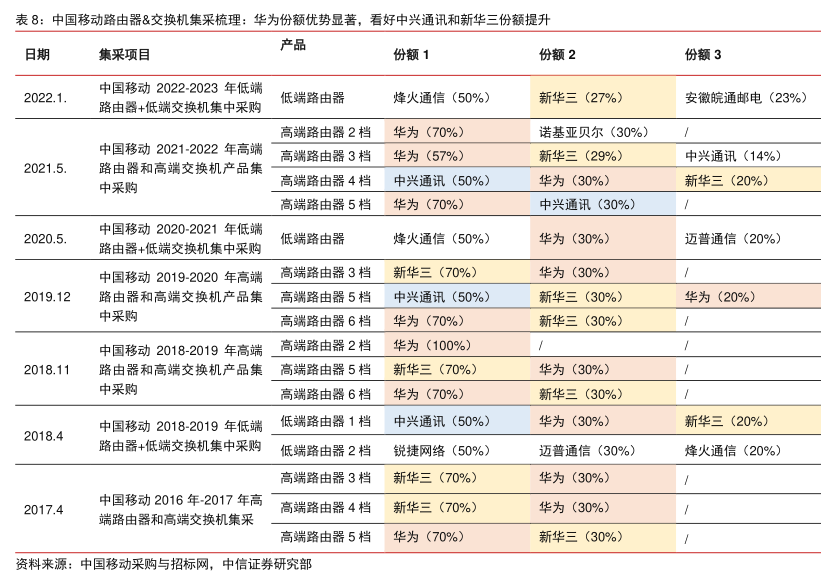 表 8：中国移动路由器&交换机集采梳理：华为份额优势显著，看好中兴通讯和新华三份额提升

| 日期 | 集采项目 | 产品 | 份额 1 | 份额 2 | 份额 3 |
|---|---|---|---|---|---|
| 2022.1. | 中国移动 2022-2023 年低端路由器+低端交换机集中采购 | 低端路由器 | 烽火通信（50%） | 新华三（27%） | 安徽皖通邮电（23%） |
| 2021.5. | 中国移动 2021-2022 年高端路由器和高端交换机产品集中采购 | 高端路由器 2 档 | 华为（70%） | 诺基亚贝尔（30%） | / |
| | | 高端路由器 3 档 | 华为（57%） | 新华三（29%） | 中兴通讯（14%） |
| | | 高端路由器 4 档 | 中兴通讯（50%） | 华为（30%） | 新华三（20%） |
| | | 高端路由器 5 档 | 华为（70%） | 中兴通讯（30%） | / |
| 2020.5. | 中国移动 2020-2021 年低端路由器+低端交换机集中采购 | 低端路由器 | 烽火通信（50%） | 华为（30%） | 迈普通信（20%） |
| 2019.12 | 中国移动 2019-2020 年高端路由器和高端交换机产品集中采购 | 高端路由器 3 档 | 新华三（70%） | 华为（30%） | / |
| | | 高端路由器 5 档 | 中兴通讯（50%） | 新华三（30%） | 华为（20%） |
| | | 高端路由器 6 档 | 华为（70%） | 新华三（30%） | / |
| 2018.11 | 中国移动 2018-2019 年高端路由器和高端交换机产品集中采购 | 高端路由器 2 档 | 华为（100%） | / | / |
| | | 高端路由器 5 档 | 新华三（70%） | 华为（30%） | / |
| | | 高端路由器 6 档 | 华为（70%） | 新华三（30%） | / |
| 2018.4 | 中国移动 2018-2019 年低端路由器+低端交换机集中采购 | 低端路由器 1 档 | 中兴通讯（50%） | 华为（30%） | 新华三（20%） |
| | | 低端路由器 2 档 | 锐捷网络（50%） | 迈普通信（30%） | 烽火通信（20%） |
| 2017.4 | 中国移动 2016 年-2017 年高端路由器和高端交换机集采 | 高端路由器 3 档 | 新华三（70%） | 华为（30%） | / |
| | | 高端路由器 4 档 | 新华三（70%） | 华为（30%） | / |
| | | 高端路由器 5 档 | 华为（70%） | 新华三（30%） | / |

资料来源：中国移动采购与招标网，中信证券研究部